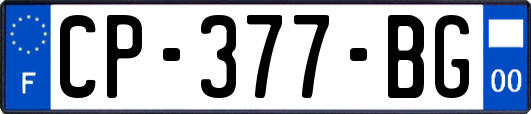 F
CP-377-BG
00